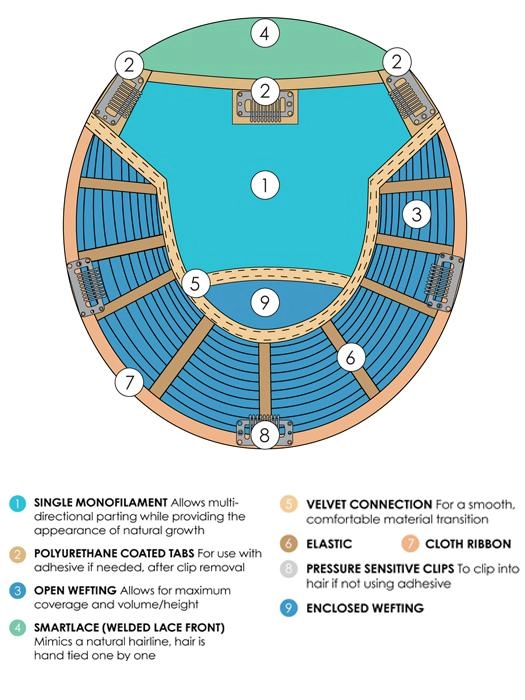 4

2

2

2

1

3

5

9

6

7

8

1 SINGLE MONOFILAMENT Allows multi-directional parting while providing the appearance of natural growth

2 POLYURETHANE COATED TABS For use with adhesive if needed, after clip removal

3 OPEN WEFTING Allows for maximum coverage and volume/height

4 SMARTLACE (WELDED LACE FRONT) Mimics a natural hairline, hair is hand tied one by one

5 VELVET CONNECTION For a smooth, comfortable material transition

6 ELASTIC

7 CLOTH RIBBON

8 PRESSURE SENSITIVE CLIPS To clip into hair if not using adhesive

9 ENCLOSED WEFTING